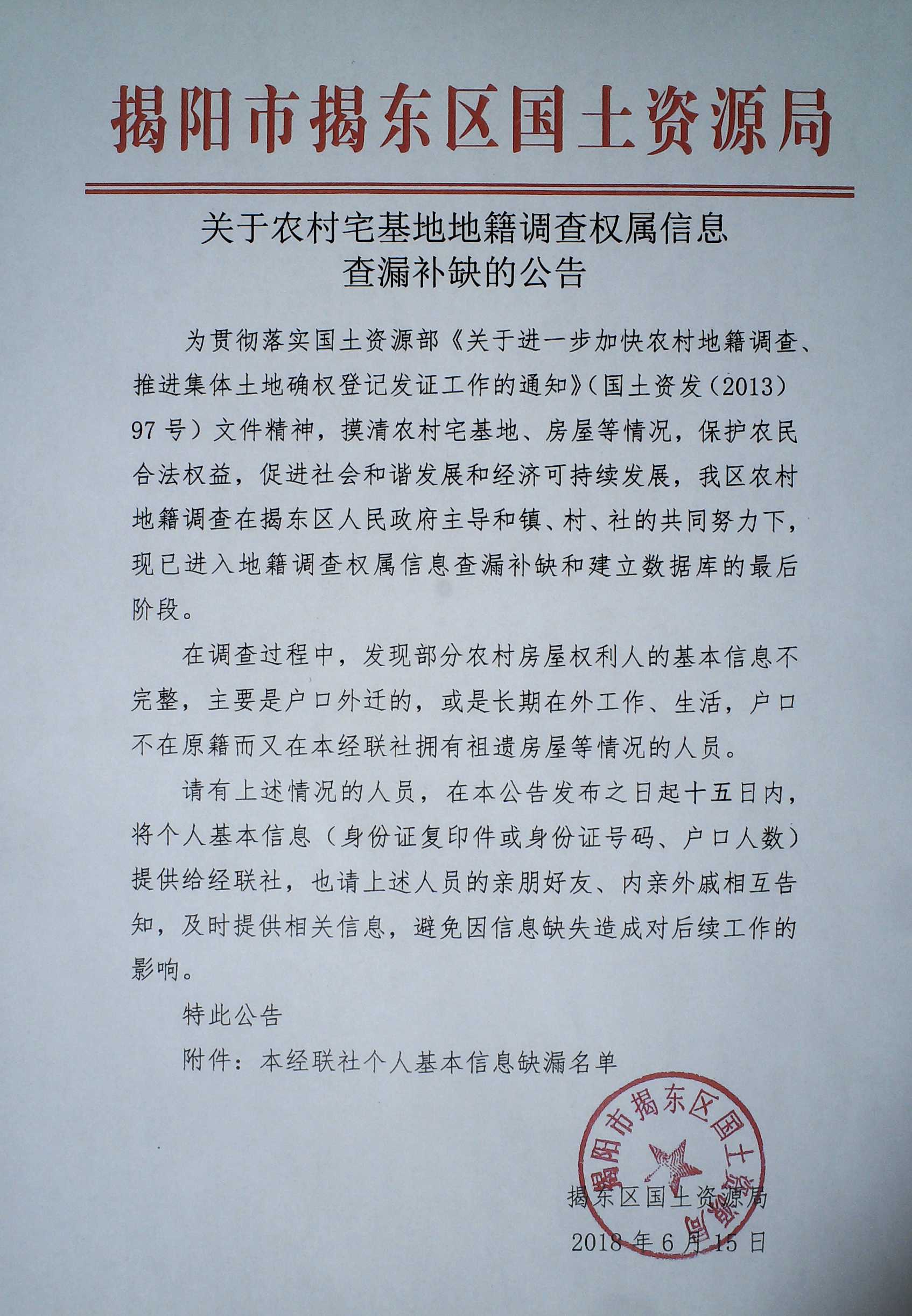 揭阳市揭东区国土资源局

关于农村宅基地地籍调查权属信息查漏补缺的公告

为贯彻落实国土资源部《关于进一步加快农村地籍调查、推进集体土地确权登记发证工作的通知》（国土资发（2013）97号）文件精神，摸清农村宅基地、房屋等情况，保护农民合法权益，促进社会和谐发展和经济可持续发展，我区农村地籍调查在揭东区人民政府主导和镇、村、社的共同努力下，现已进入地籍调查权属信息查漏补缺和建立数据库的最后阶段。

在调查过程中，发现部分农村房屋权利人的基本信息不完整，主要是户口外迁的，或是长期在外工作、生活，户口不在原籍而又在本经联社拥有祖遗房屋等情况的人员。

请有上述情况的人员，在本公告发布之日起十五日内，将个人基本信息（身份证复印件或身份证号码、户口人数）提供给经联社，也请上述人员的亲朋好友、内亲外戚相互告知，及时提供相关信息，避免因信息缺失造成对后续工作的影响。

特此公告

附件：本经联社个人基本信息缺漏名单

揭阳市揭东区国土资源局

揭东区国土资源局
2018年6月15日